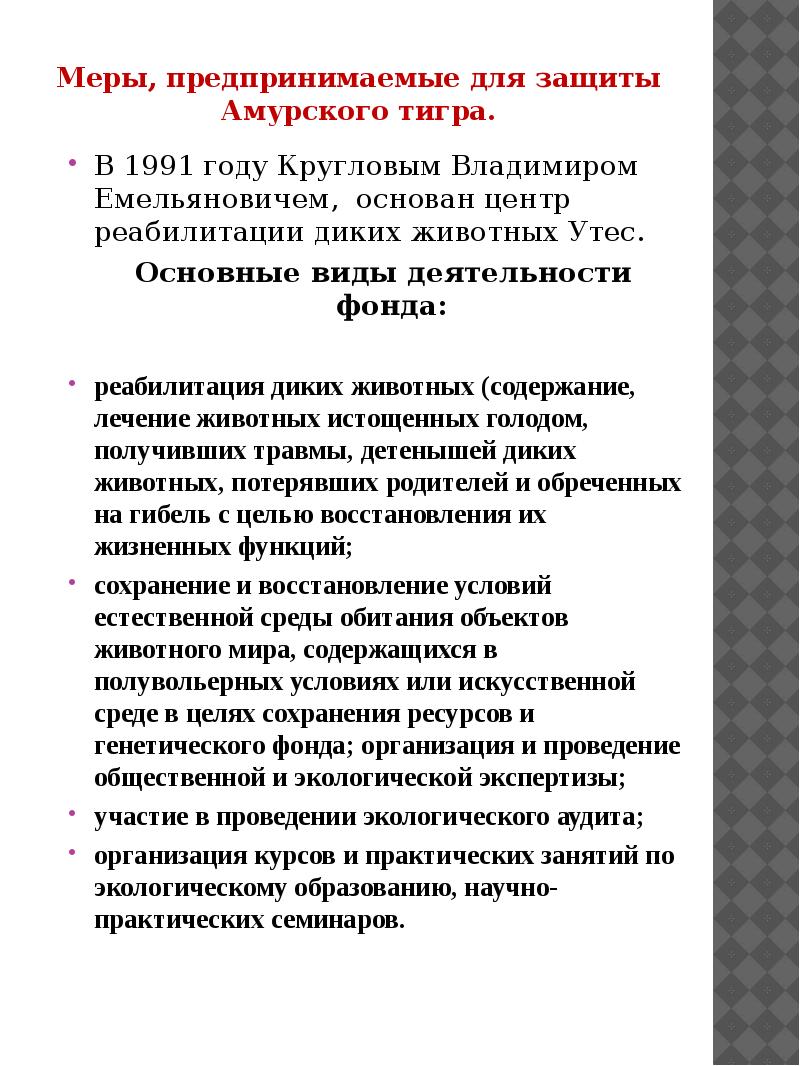 Меры, предпринимаемые для защиты Амурского тигра.

В 1991 году Кругловым Владимиром Емельяновичем, основан центр реабилитации диких животных Утес.

Основные виды деятельности фонда:

реабилитация диких животных (содержание, лечение животных истощенных голодом, получивших травмы, детенышей диких животных, потерявших родителей и обреченных на гибель с целью восстановления их жизненных функций;

сохранение и восстановление условий естественной среды обитания объектов животного мира, содержащихся в полувольерных условиях или искусственной среде в целях сохранения ресурсов и генетического фонда; организация и проведение общественной и экологической экспертизы;

участие в проведении экологического аудита;

организация курсов и практических занятий по экологическому образованию, научно-практических семинаров.